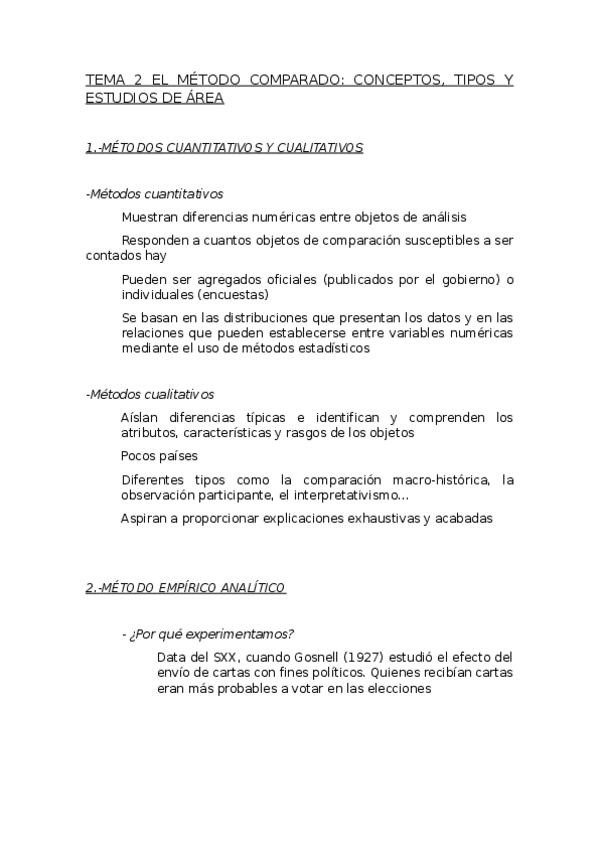 TEMA 2 EL MÉTODO COMPARADO: CONCEPTOS, TIPOS Y ESTUDIOS DE ÁREA

1.-MÉTODOS CUANTITATIVOS Y CUALITATIVOS

-Métodos cuantitativos

Muestran diferencias numéricas entre objetos de análisis

Responden a cuantos objetos de comparación susceptibles a ser contados hay

Pueden ser agregados oficiales (publicados por el gobierno) o individuales (encuestas)

Se basan en las distribuciones que presentan los datos y en las relaciones que pueden establecerse entre variables numéricas mediante el uso de métodos estadísticos

-Métodos cualitativos

Aíslan diferencias típicas e identifican y comprenden los atributos, características y rasgos de los objetos

Pocos países

Diferentes tipos como la comparación macro-histórica, la observación participante, el interpretativismo...

Aspiran a proporcionar explicaciones exhaustivas y acabadas

2.-MÉTODO EMPÍRICO ANALÍTICO

- ¿Por qué experimentamos?

Data del SXX, cuando Gosnell (1927) estudió el efecto del envío de cartas con fines políticos. Quienes recibían cartas eran más probables a votar en las elecciones